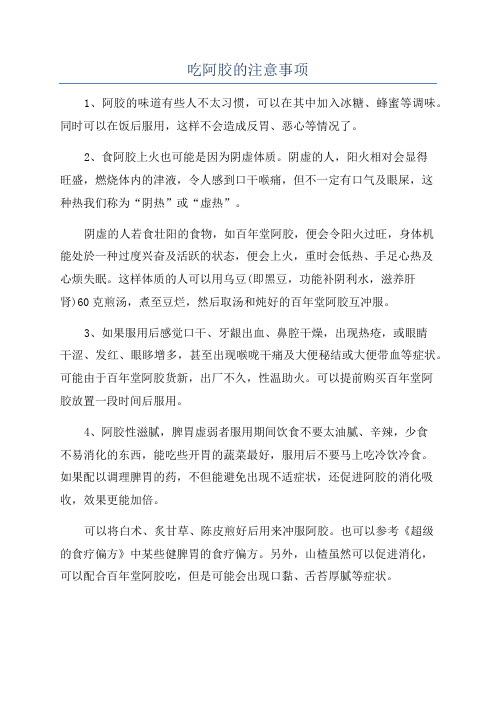 吃阿胶的注意事项

1、阿胶的味道有些人不太习惯，可以在其中加入冰糖、蜂蜜等调味。同时可以在饭后服用，这样不会造成反胃、恶心等情况了。

2、食阿胶上火也可能是因为阴虚体质。阴虚的人，阳火相对会显得旺盛，燃烧体内的津液，令人感到口干喉痛，但不一定有口气及眼屎，这种热我们称为“阴热”或“虚热”。

阴虚的人若食壮阳的食物，如百年堂阿胶，便会令阳火过旺，身体机能处於一种过度兴奋及活跃的状态，便会上火，重时会低热、手足心热及心烦失眠。这样体质的人可以用乌豆(即黑豆，功能补阴利水，滋养肝肾)60克煎汤，煮至豆烂，然后取汤和炖好的百年堂阿胶互冲服。

3、如果服用后感觉口干、牙龈出血、鼻腔干燥，出现热疮，或眼睛干涩、发红、眼眵增多，甚至出现喉咙干痛及大便秘结或大便带血等症状。可能由于百年堂阿胶货新，出厂不久，性温助火。可以提前购买百年堂阿胶放置一段时间后服用。

4、阿胶性滋腻，脾胃虚弱者服用期间饮食不要太油腻、辛辣，少食不易消化的东西，能吃些开胃的蔬菜最好，服用后不要马上吃冷饮冷食。如果配以调理脾胃的药，不但能避免出现不适症状，还促进阿胶的消化吸收，效果更能加倍。

可以将白术、炙甘草、陈皮煎好后用来冲服阿胶。也可以参考《超级的食疗偏方》中某些健脾胃的食疗偏方。另外，山楂虽然可以促进消化，可以配合百年堂阿胶吃，但是可能会出现口黏、舌苔厚腻等症状。